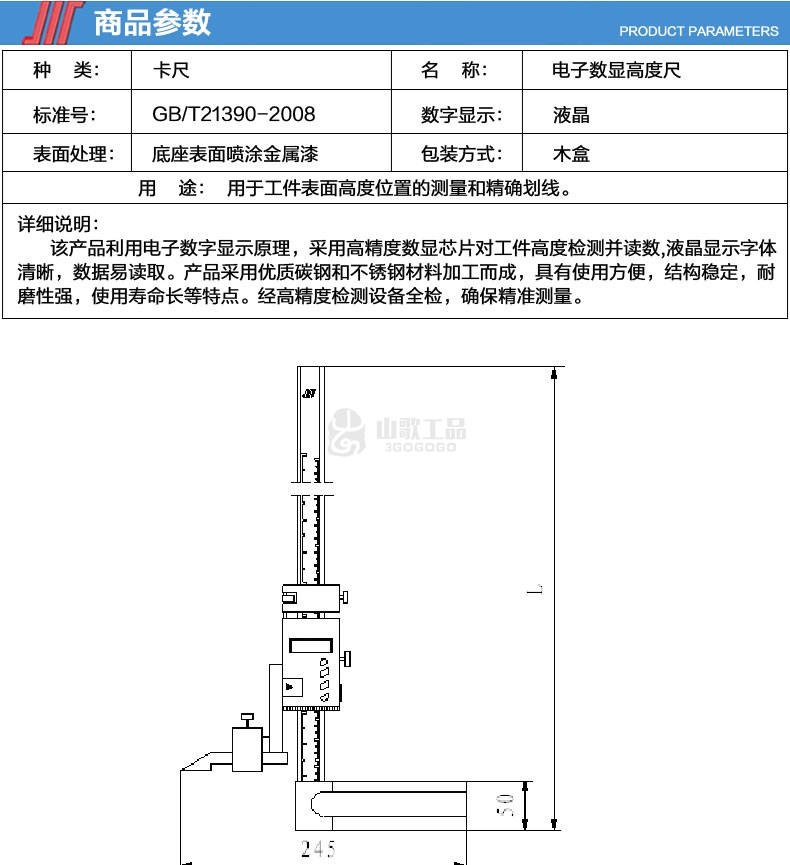 商品参数

PRODUCT PARAMETERS

| 种　类： | 卡尺 | 名　称： | 电子数显高度尺 |
|---|---|---|---|
| 标准号： | GB/T21390-2008 | 数字显示： | 液晶 |
| 表面处理： | 底座表面喷涂金属漆 | 包装方式： | 木盒 |

用　途：　用于工件表面高度位置的测量和精确划线。

详细说明：
该产品利用电子数字显示原理，采用高精度数显芯片对工件高度检测并读数,液晶显示字体清晰，数据易读取。产品采用优质碳钢和不锈钢材料加工而成，具有使用方便，结构稳定，耐磨性强，使用寿命长等特点。经高精度检测设备全检，确保精准测量。

山歌工品
3GOGOGO

L

50

245